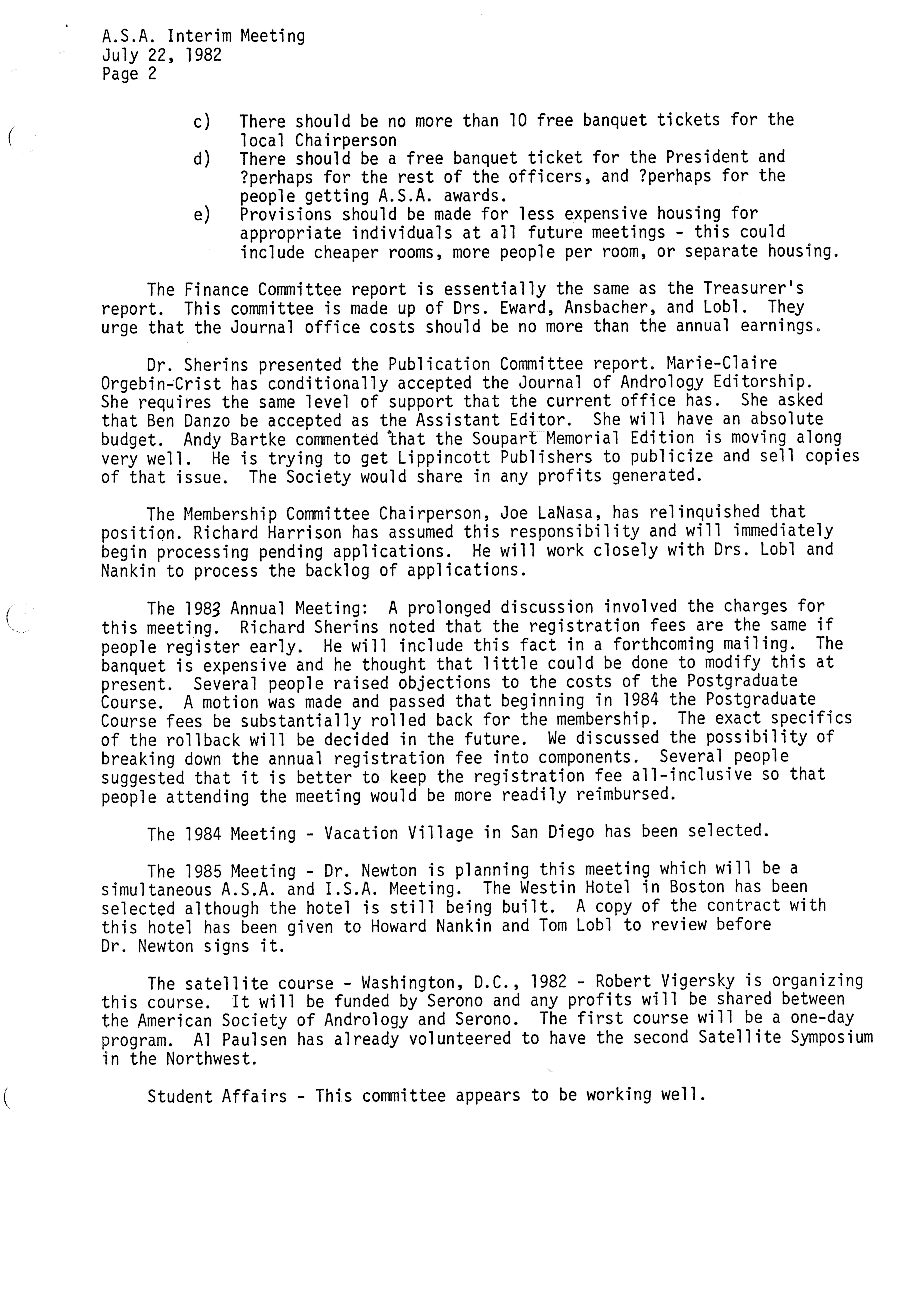 A.S.A. Interim Meeting
July 22, 1982
Page 2

c) There should be no more than 10 free banquet tickets for the local Chairperson
d) There should be a free banquet ticket for the President and ?perhaps for the rest of the officers, and ?perhaps for the people getting A.S.A. awards.
e) Provisions should be made for less expensive housing for appropriate individuals at all future meetings - this could include cheaper rooms, more people per room, or separate housing.

The Finance Committee report is essentially the same as the Treasurer's report. This committee is made up of Drs. Eward, Ansbacher, and Lobl. They urge that the Journal office costs should be no more than the annual earnings.

Dr. Sherins presented the Publication Committee report. Marie-Claire Orgebin-Crist has conditionally accepted the Journal of Andrology Editorship. She requires the same level of support that the current office has. She asked that Ben Danzo be accepted as the Assistant Editor. She will have an absolute budget. Andy Bartke commented that the Soupart Memorial Edition is moving along very well. He is trying to get Lippincott Publishers to publicize and sell copies of that issue. The Society would share in any profits generated.

The Membership Committee Chairperson, Joe LaNasa, has relinquished that position. Richard Harrison has assumed this responsibility and will immediately begin processing pending applications. He will work closely with Drs. Lobl and Nankin to process the backlog of applications.

The 1983 Annual Meeting: A prolonged discussion involved the charges for this meeting. Richard Sherins noted that the registration fees are the same if people register early. He will include this fact in a forthcoming mailing. The banquet is expensive and he thought that little could be done to modify this at present. Several people raised objections to the costs of the Postgraduate Course. A motion was made and passed that beginning in 1984 the Postgraduate Course fees be substantially rolled back for the membership. The exact specifics of the rollback will be decided in the future. We discussed the possibility of breaking down the annual registration fee into components. Several people suggested that it is better to keep the registration fee all-inclusive so that people attending the meeting would be more readily reimbursed.

The 1984 Meeting - Vacation Village in San Diego has been selected.

The 1985 Meeting - Dr. Newton is planning this meeting which will be a simultaneous A.S.A. and I.S.A. Meeting. The Westin Hotel in Boston has been selected although the hotel is still being built. A copy of the contract with this hotel has been given to Howard Nankin and Tom Lobl to review before Dr. Newton signs it.

The satellite course - Washington, D.C., 1982 - Robert Vigersky is organizing this course. It will be funded by Serono and any profits will be shared between the American Society of Andrology and Serono. The first course will be a one-day program. Al Paulsen has already volunteered to have the second Satellite Symposium in the Northwest.

Student Affairs - This committee appears to be working well.